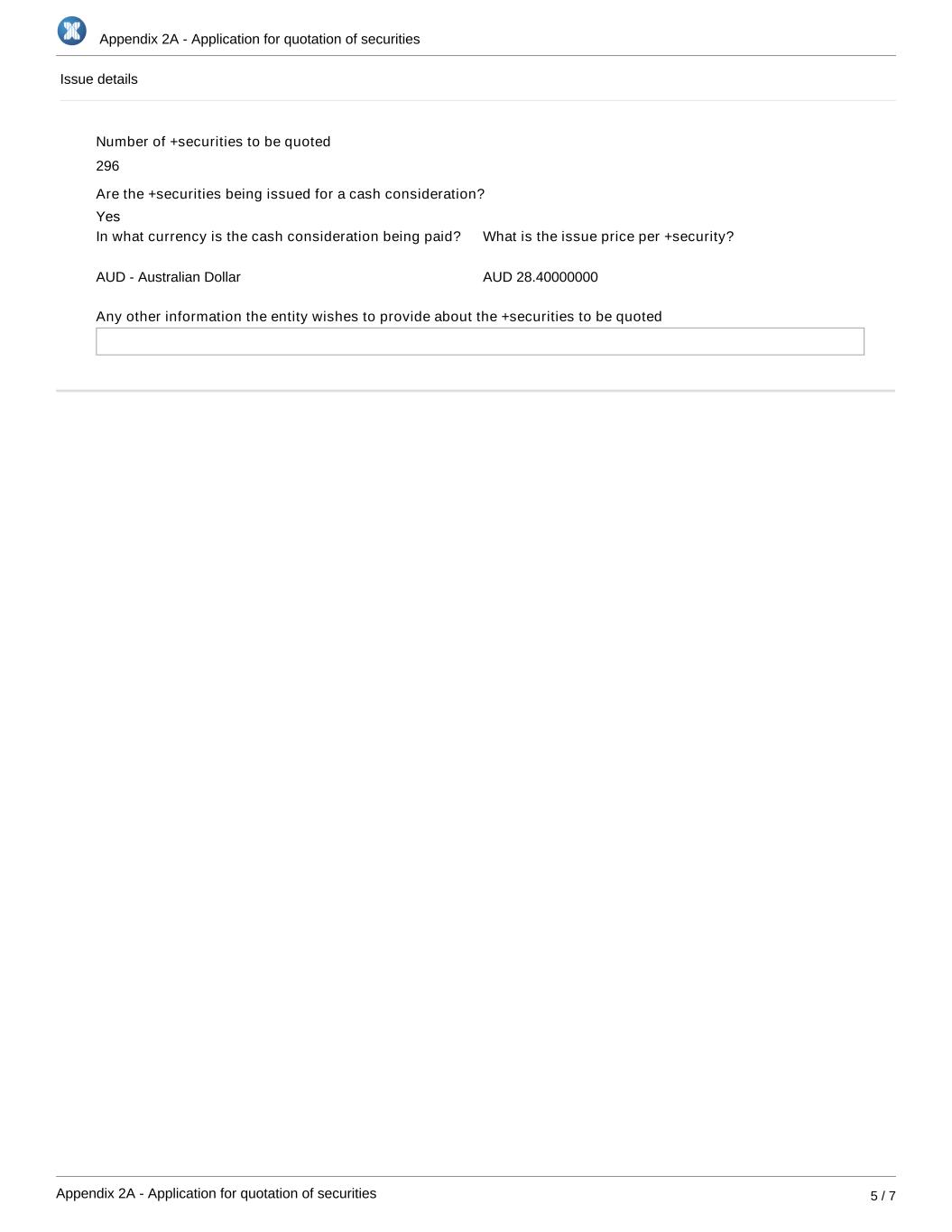 Appendix 2A - Application for quotation of securities

Issue details

Number of +securities to be quoted

296

Are the +securities being issued for a cash consideration?

Yes

In what currency is the cash consideration being paid?

AUD - Australian Dollar

What is the issue price per +security?

AUD 28.40000000

Any other information the entity wishes to provide about the +securities to be quoted

Appendix 2A - Application for quotation of securities

5 / 7